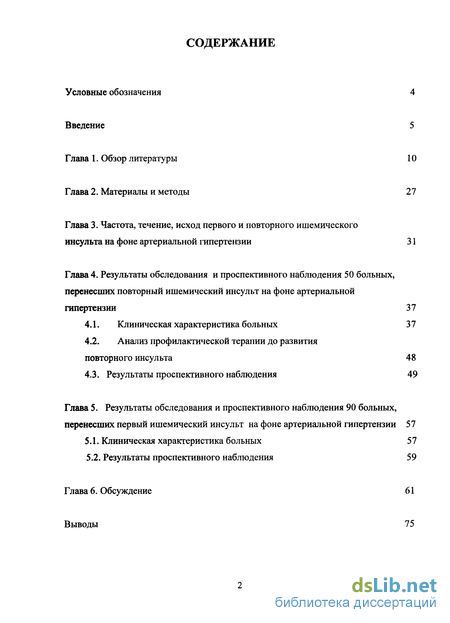 СОДЕРЖАНИЕ

Условные обозначения 4

Введение 5

Глава 1. Обзор литературы 10

Глава 2. Материалы и методы 27

Глава 3. Частота, течение, исход первого и повторного ишемического инсульта на фоне артериальной гипертензии 31

Глава 4. Результаты обследования и проспективного наблюдения 50 больных, перенесших повторный ишемический инсульт на фоне артериальной гипертензии 37

4.1. Клиническая характеристика больных 37

4.2. Анализ профилактической терапии до развития повторного инсульта 48

4.3. Результаты проспективного наблюдения 49

Глава 5. Результаты обследования и проспективного наблюдения 90 больных, перенесших первый ишемический инсульт на фоне артериальной гипертензии 57

5.1. Клиническая характеристика больных 57

5.2. Результаты проспективного наблюдения 59

Глава 6. Обсуждение 61

Выводы 75

2

dsLib.net
библиотека диссертаций